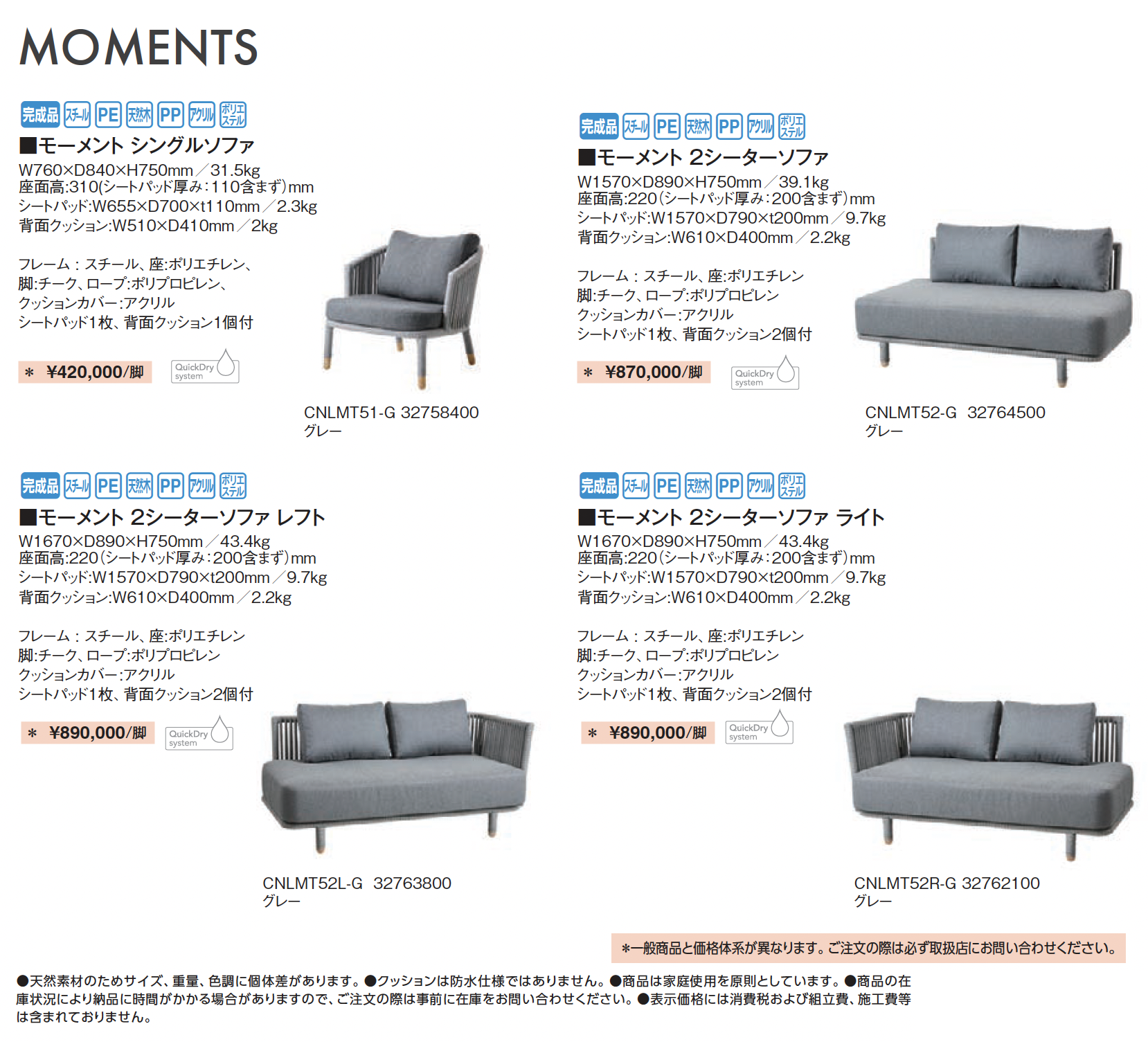 MOMENTS

完成品 スチール PE 天然木 PP アクリル ポリエステル

■モーメント シングルソファ
W760×D840×H750mm/31.5kg
座面高:310(シートパッド厚み:110含まず)mm
シートパッド:W655×D700×t110mm/2.3kg
背面クッション:W510×D410mm/2kg

フレーム:スチール、座:ポリエチレン、
脚:チーク、ロープ:ポリプロピレン、
クッションカバー:アクリル
シートパッド1枚、背面クッション1個付

＊ ¥420,000/脚 QuickDry system

CNLMT51-G 32758400
グレー

完成品 スチール PE 天然木 PP アクリル ポリエステル

■モーメント 2シーターソファ
W1570×D890×H750mm/39.1kg
座面高:220(シートパッド厚み:200含まず)mm
シートパッド:W1570×D790×t200mm/9.7kg
背面クッション:W610×D400mm/2.2kg

フレーム:スチール、座:ポリエチレン
脚:チーク、ロープ:ポリプロピレン
クッションカバー:アクリル
シートパッド1枚、背面クッション2個付

＊ ¥870,000/脚 QuickDry system

CNLMT52-G 32764500
グレー

完成品 スチール PE 天然木 PP アクリル ポリエステル

■モーメント 2シーターソファ レフト
W1670×D890×H750mm/43.4kg
座面高:220(シートパッド厚み:200含まず)mm
シートパッド:W1570×D790×t200mm/9.7kg
背面クッション:W610×D400mm/2.2kg

フレーム:スチール、座:ポリエチレン
脚:チーク、ロープ:ポリプロピレン
クッションカバー:アクリル
シートパッド1枚、背面クッション2個付

＊ ¥890,000/脚 QuickDry system

CNLMT52L-G 32763800
グレー

完成品 スチール PE 天然木 PP アクリル ポリエステル

■モーメント 2シーターソファ ライト
W1670×D890×H750mm/43.4kg
座面高:220(シートパッド厚み:200含まず)mm
シートパッド:W1570×D790×t200mm/9.7kg
背面クッション:W610×D400mm/2.2kg

フレーム:スチール、座:ポリエチレン
脚:チーク、ロープ:ポリプロピレン
クッションカバー:アクリル
シートパッド1枚、背面クッション2個付

＊ ¥890,000/脚 QuickDry system

CNLMT52R-G 32762100
グレー

＊一般商品と価格体系が異なります。ご注文の際は必ず取扱店にお問い合わせください。

●天然素材のためサイズ、重量、色調に個体差があります。●クッションは防水仕様ではありません。●商品は家庭使用を原則としています。●商品の在庫状況により納品に時間がかかる場合がありますので、ご注文の際は事前に在庫をお問い合わせください。●表示価格には消費税および組立費、施工費等は含まれておりません。